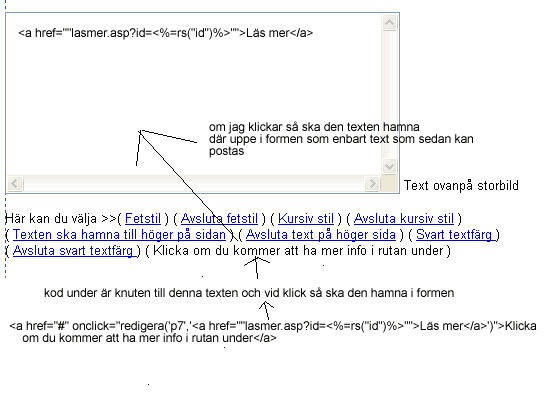 <a href=""lasmer.asp?id=<%=rs("id")%>"">Läs mer</a>

om jag klickar så ska den texten hamna där uppe i formen som enbart text som sedan kan postas

Text ovanpå storbild

Här kan du välja >>( Fetstil ) ( Avsluta fetstil ) ( Kursiv stil ) ( Avsluta kursiv stil ) ( Texten ska hamna till höger på sidan ) ( Avsluta text på höger sida ) ( Svart textfärg ) ( Avsluta svart textfärg ) ( Klicka om du kommer att ha mer info i rutan under )

kod under är knuten till denna texten och vid klick så ska den hamna i formen

<a href="#" onclick="redigera('p7','<a href=""lasmer.asp?id=<%=rs("id")%>"">Läs mer</a>')">Klicka om du kommer att ha mer info i rutan under</a>